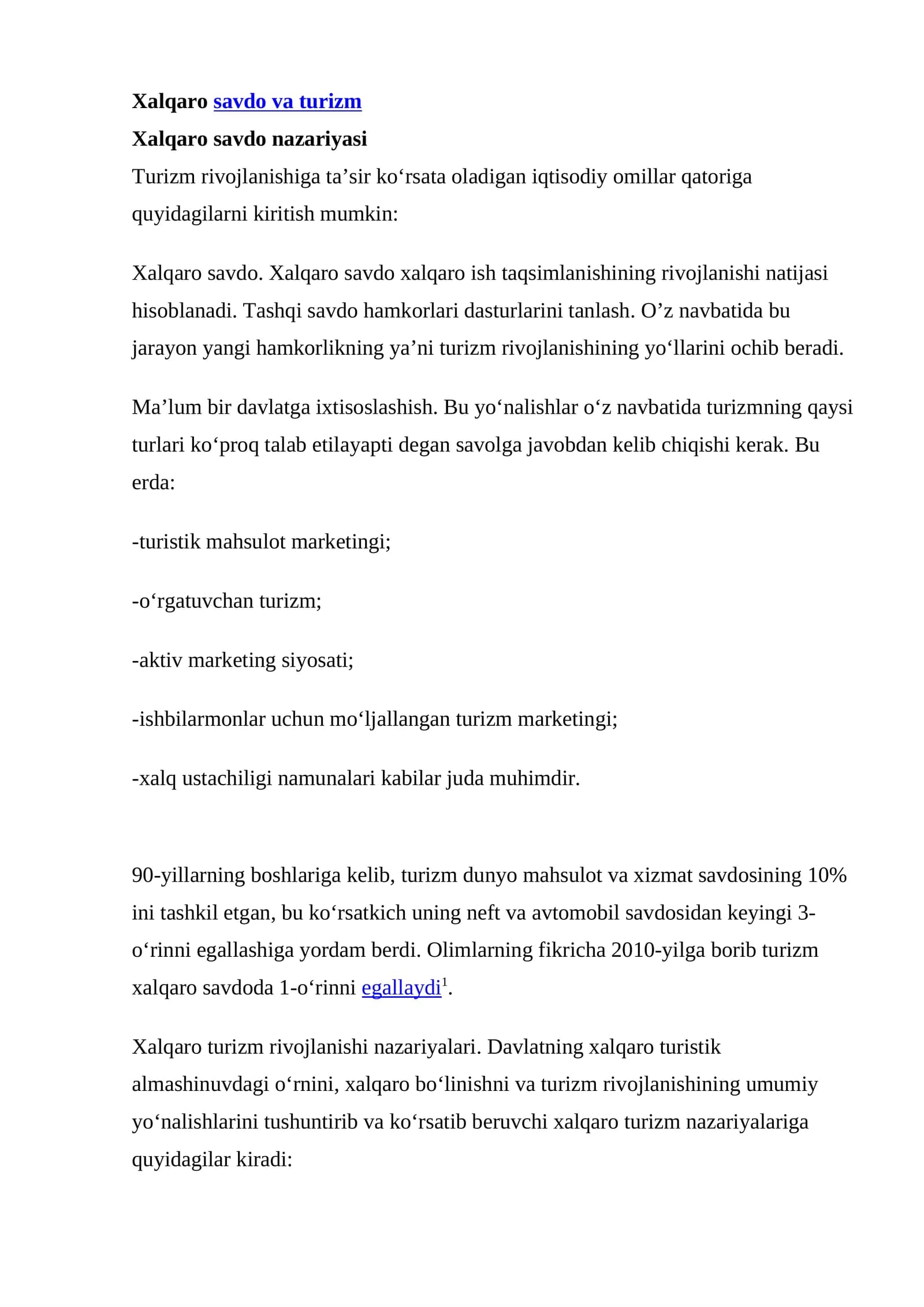 Xalqaro savdo va turizm

Xalqaro savdo nazariyasi

Turizm rivojlanishiga ta'sir ko'rsata oladigan iqtisodiy omillar qatoriga quyidagilarni kiritish mumkin:

Xalqaro savdo. Xalqaro savdo xalqaro ish taqsimlanishining rivojlanishi natijasi hisoblanadi. Tashqi savdo hamkorlari dasturlarini tanlash. O'z navbatida bu jarayon yangi hamkorlikning ya'ni turizm rivojlanishining yo'llarini ochib beradi.

Ma'lum bir davlatga ixtisoslashish. Bu yo'nalishlar o'z navbatida turizmning qaysi turlari ko'proq talab etilayapti degan savolga javobdan kelib chiqishi kerak. Bu erda:

-turistik mahsulot marketingi;

-o'rgatuvchan turizm;

-aktiv marketing siyosati;

-ishbilarmonlar uchun mo'ljallangan turizm marketingi;

-xalq ustachiligi namunalari kabilar juda muhimdir.

90-yillarning boshlariga kelib, turizm dunyo mahsulot va xizmat savdosining 10% ini tashkil etgan, bu ko'rsatkich uning neft va avtomobil savdosidan keyingi 3-o'rinni egallashiga yordam berdi. Olimlarning fikricha 2010-yilga borib turizm xalqaro savdoda 1-o'rinni egallaydi$^{1}$.

Xalqaro turizm rivojlanishi nazariyalari. Davlatning xalqaro turistik almashinuvdagi o'rnini, xalqaro bo'linishni va turizm rivojlanishining umumiy yo'nalishlarini tushuntirib va ko'rsatib beruvchi xalqaro turizm nazariyalariga quyidagilar kiradi: